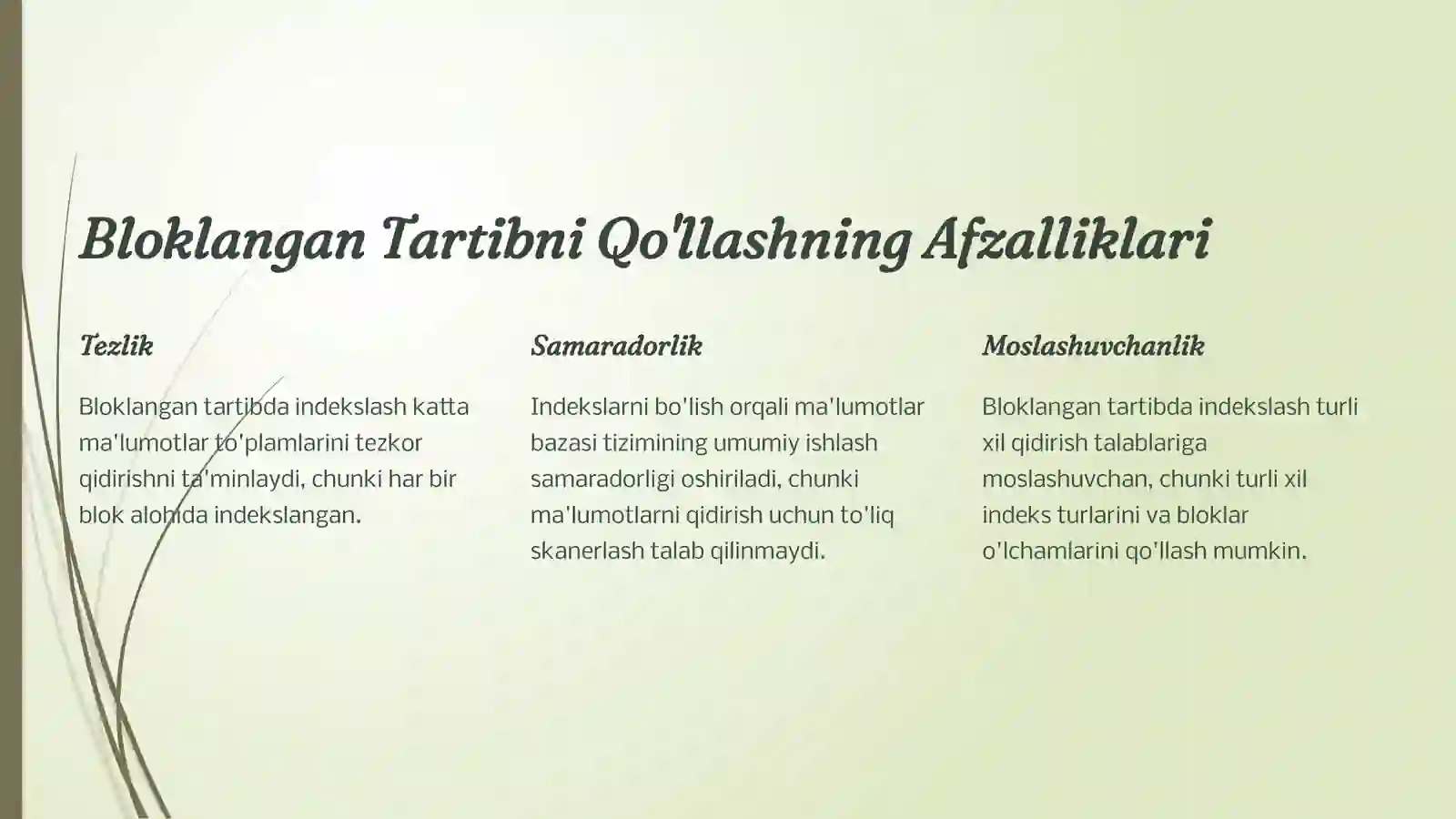 Bloklangan Tartibni Qo'llashning Afzalliklari

Tezlik

Bloklangan tartibda indekslash katta ma'lumotlar to'plamlarini tezkor qidirishni ta'minlaydi, chunki har bir blok alohida indekslangan.

Samaradorlik

Indekslarni bo'lish orqali ma'lumotlar bazasi tizimining umumiy ishlash samaradorligi oshiriladi, chunki ma'lumotlarni qidirish uchun to'liq skanerlash talab qilinmaydi.

Moslashuvchanlik

Bloklangan tartibda indekslash turli xil qidirish talablariga moslashuvchan, chunki turli xil indeks turlarini va bloklar o'lchamlarini qo'llash mumkin.